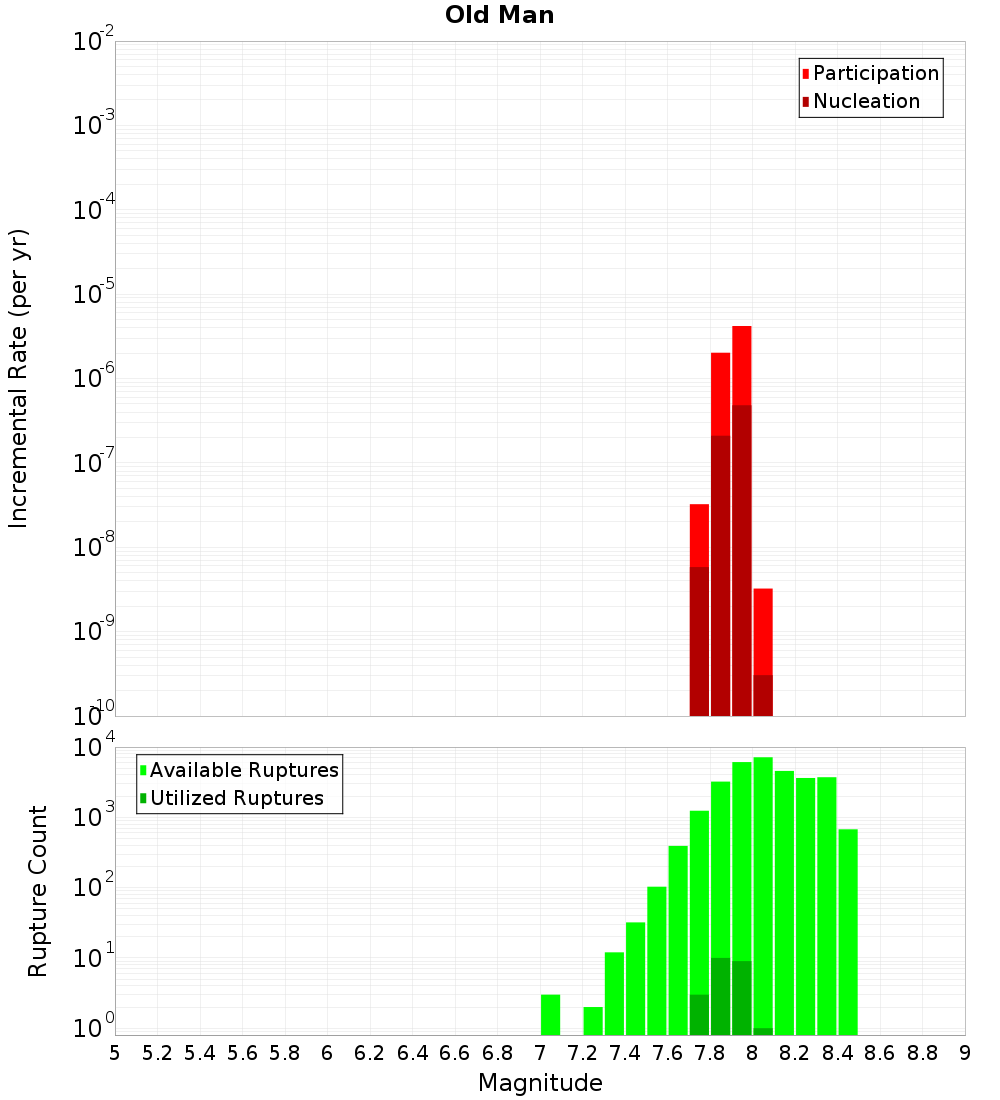 Old Man

Participation
Nucleation

Incremental Rate (per yr)

$10^{-2}$
$10^{-3}$
$10^{-4}$
$10^{-5}$
$10^{-6}$
$10^{-7}$
$10^{-8}$
$10^{-9}$
$10^{-10}$

Available Ruptures
Utilized Ruptures

Rupture Count

$10^{4}$
$10^{3}$
$10^{2}$
$10^{1}$
$10^{0}$

5 5.2 5.4 5.6 5.8 6 6.2 6.4 6.6 6.8 7 7.2 7.4 7.6 7.8 8 8.2 8.4 8.6 8.8 9

Magnitude